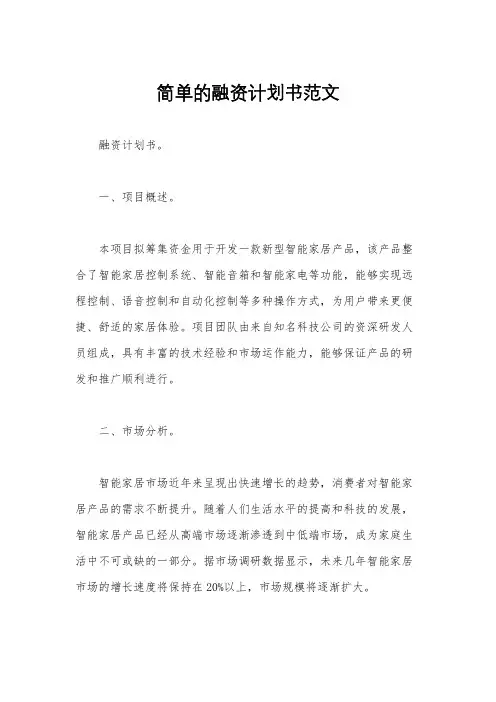 简单的融资计划书范文

融资计划书。

一、项目概述。

本项目拟筹集资金用于开发一款新型智能家居产品，该产品整合了智能家居控制系统、智能音箱和智能家电等功能，能够实现远程控制、语音控制和自动化控制等多种操作方式，为用户带来更便捷、舒适的家居体验。项目团队由来自知名科技公司的资深研发人员组成，具有丰富的技术经验和市场运作能力，能够保证产品的研发和推广顺利进行。

二、市场分析。

智能家居市场近年来呈现出快速增长的趋势，消费者对智能家居产品的需求不断提升。随着人们生活水平的提高和科技的发展，智能家居产品已经从高端市场逐渐渗透到中低端市场，成为家庭生活中不可或缺的一部分。据市场调研数据显示，未来几年智能家居市场的增长速度将保持在20%以上，市场规模将逐渐扩大。